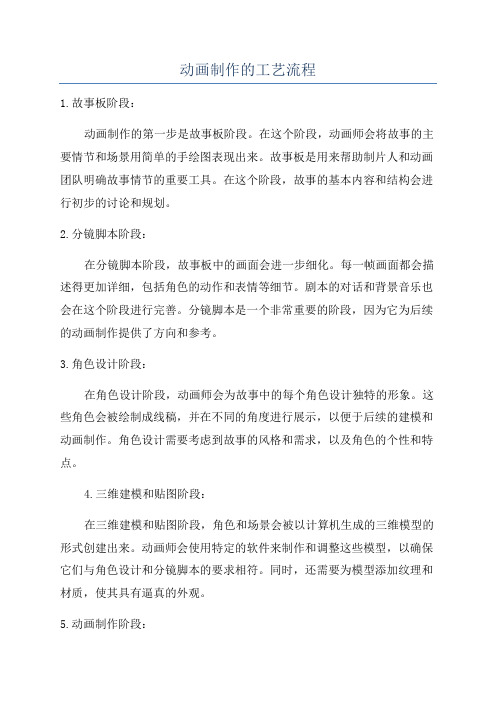 动画制作的工艺流程

1.故事板阶段：

动画制作的第一步是故事板阶段。在这个阶段，动画师会将故事的主要情节和场景用简单的手绘图表现出来。故事板是用来帮助制片人和动画团队明确故事情节的重要工具。在这个阶段，故事的基本内容和结构会进行初步的讨论和规划。

2.分镜脚本阶段：

在分镜脚本阶段，故事板中的画面会进一步细化。每一帧画面都会描述得更加详细，包括角色的动作和表情等细节。剧本的对话和背景音乐也会在这个阶段进行完善。分镜脚本是一个非常重要的阶段，因为它为后续的动画制作提供了方向和参考。

3.角色设计阶段：

在角色设计阶段，动画师会为故事中的每个角色设计独特的形象。这些角色会被绘制成线稿，并在不同的角度进行展示，以便于后续的建模和动画制作。角色设计需要考虑到故事的风格和需求，以及角色的个性和特点。

4.三维建模和贴图阶段：

在三维建模和贴图阶段，角色和场景会被以计算机生成的三维模型的形式创建出来。动画师会使用特定的软件来制作和调整这些模型，以确保它们与角色设计和分镜脚本的要求相符。同时，还需要为模型添加纹理和材质，使其具有逼真的外观。

5.动画制作阶段：